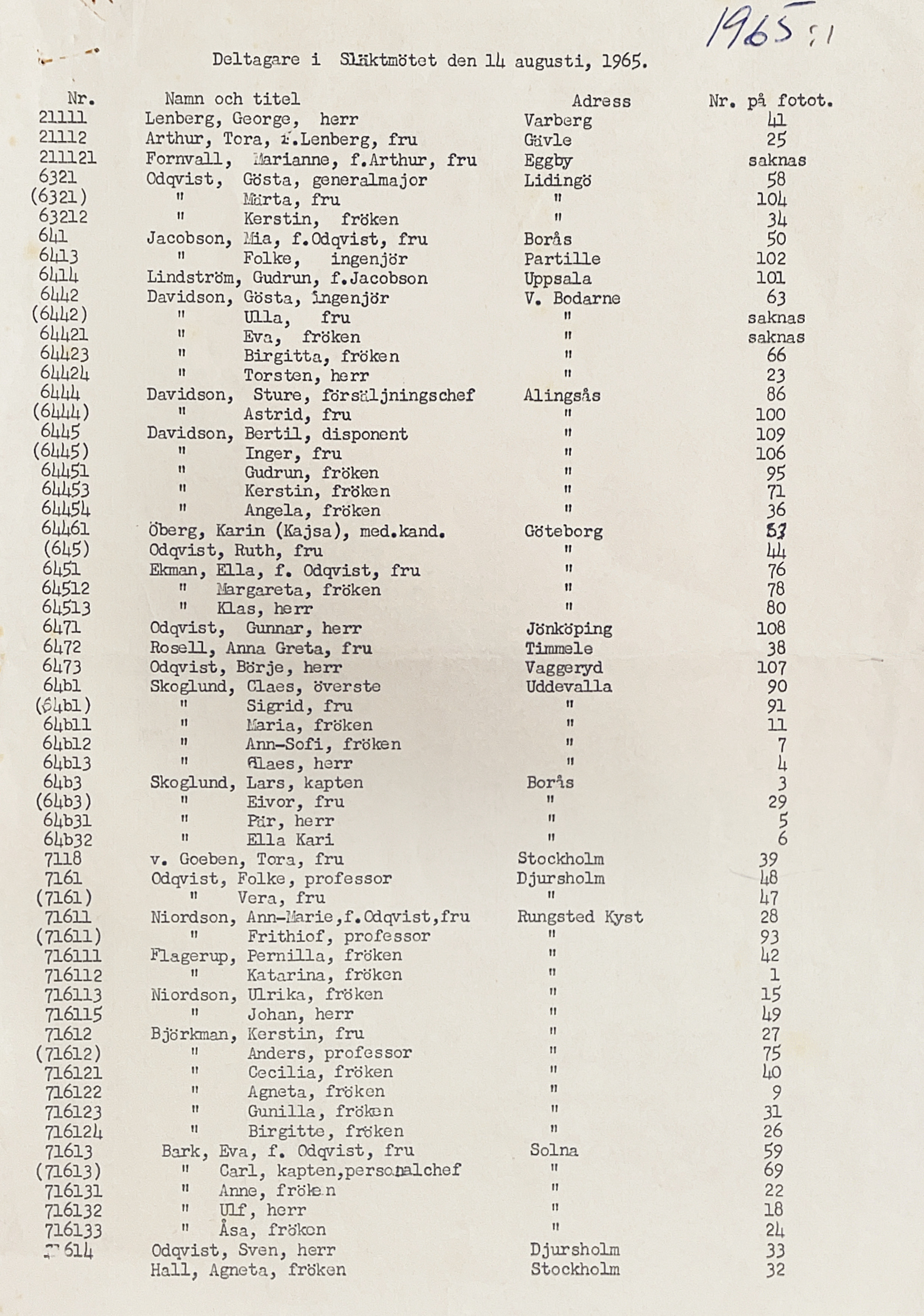 1965:1

Deltagare i Släktmötet den 14 augusti, 1965.

| Nr. | Namn och titel | Adress | Nr. på fotot. |
|---|---|---|---|
| 21111 | Lenberg, George, herr | Varberg | 41 |
| 21112 | Arthur, Tora, f.Lenberg, fru | Gävle | 25 |
| 211121 | Fornvall, Marianne, f.Arthur, fru | Eggby | saknas |
| 6321 | Odqvist, Gösta, generalmajor | Lidingö | 58 |
| (6321) | " Märta, fru | " | 104 |
| 63212 | " Kerstin, fröken | " | 34 |
| 641 | Jacobson, Mia, f.Odqvist, fru | Borås | 50 |
| 6413 | " Folke, ingenjör | Partille | 102 |
| 6414 | Lindström, Gudrun, f.Jacobson | Uppsala | 101 |
| 6442 | Davidson, Gösta, ingenjör | V. Bodarne | 63 |
| (6442) | " Ulla, fru | " | saknas |
| 64421 | " Eva, fröken | " | saknas |
| 64423 | " Birgitta, fröken | " | 66 |
| 64424 | " Torsten, herr | " | 23 |
| 6444 | Davidson, Sture, försäljningschef | Alingsås | 86 |
| (6444) | " Astrid, fru | " | 100 |
| 6445 | Davidson, Bertil, disponent | " | 109 |
| (6445) | " Inger, fru | " | 106 |
| 64451 | " Gudrun, fröken | " | 95 |
| 64453 | " Kerstin, fröken | " | 71 |
| 64454 | " Angela, fröken | " | 36 |
| 64461 | Öberg, Karin (Kajsa), med.kand. | Göteborg | 53 |
| (645) | Odqvist, Ruth, fru | " | 44 |
| 6451 | Ekman, Ella, f. Odqvist, fru | " | 76 |
| 64512 | " Margareta, fröken | " | 78 |
| 64513 | " Klas, herr | " | 80 |
| 6471 | Odqvist, Gunnar, herr | Jönköping | 108 |
| 6472 | Rosell, Anna Greta, fru | Timmele | 38 |
| 6473 | Odqvist, Börje, herr | Vaggeryd | 107 |
| 64b1 | Skoglund, Claes, överste | Uddevalla | 90 |
| (64b1) | " Sigrid, fru | " | 91 |
| 64b11 | " Maria, fröken | " | 11 |
| 64b12 | " Ann-Sofi, fröken | " | 7 |
| 64b13 | " Claes, herr | " | 4 |
| 64b3 | Skoglund, Lars, kapten | Borås | 3 |
| (64b3) | " Eivor, fru | " | 29 |
| 64b31 | " Pär, herr | " | 5 |
| 64b32 | " Ella Kari | " | 6 |
| 7118 | v. Goeben, Tora, fru | Stockholm | 39 |
| 7161 | Odqvist, Folke, professor | Djursholm | 48 |
| (7161) | " Vera, fru | " | 47 |
| 71611 | Niordson, Ann-Marie,f.Odqvist,fru | Rungsted Kyst | 28 |
| (71611) | " Frithiof, professor | " | 93 |
| 716111 | Flagerup, Pernilla, fröken | " | 42 |
| 716112 | " Katarina, fröken | " | 1 |
| 716113 | Niordson, Ulrika, fröken | " | 15 |
| 716115 | " Johan, herr | " | 49 |
| 71612 | Björkman, Kerstin, fru | " | 27 |
| (71612) | " Anders, professor | " | 75 |
| 716121 | " Cecilia, fröken | " | 40 |
| 716122 | " Agneta, fröken | " | 9 |
| 716123 | " Gunilla, fröken | " | 31 |
| 716124 | " Birgitte, fröken | " | 26 |
| 71613 | Bark, Eva, f. Odqvist, fru | Solna | 59 |
| (71613) | " Carl, kapten,personalchef | " | 69 |
| 716131 | " Anne, fröken | " | 22 |
| 716132 | " Ulf, herr | " | 18 |
| 716133 | " Åsa, fröken | " | 24 |
| 7614 | Odqvist, Sven, herr | Djursholm | 33 |
| | Hall, Agneta, fröken | Stockholm | 32 |